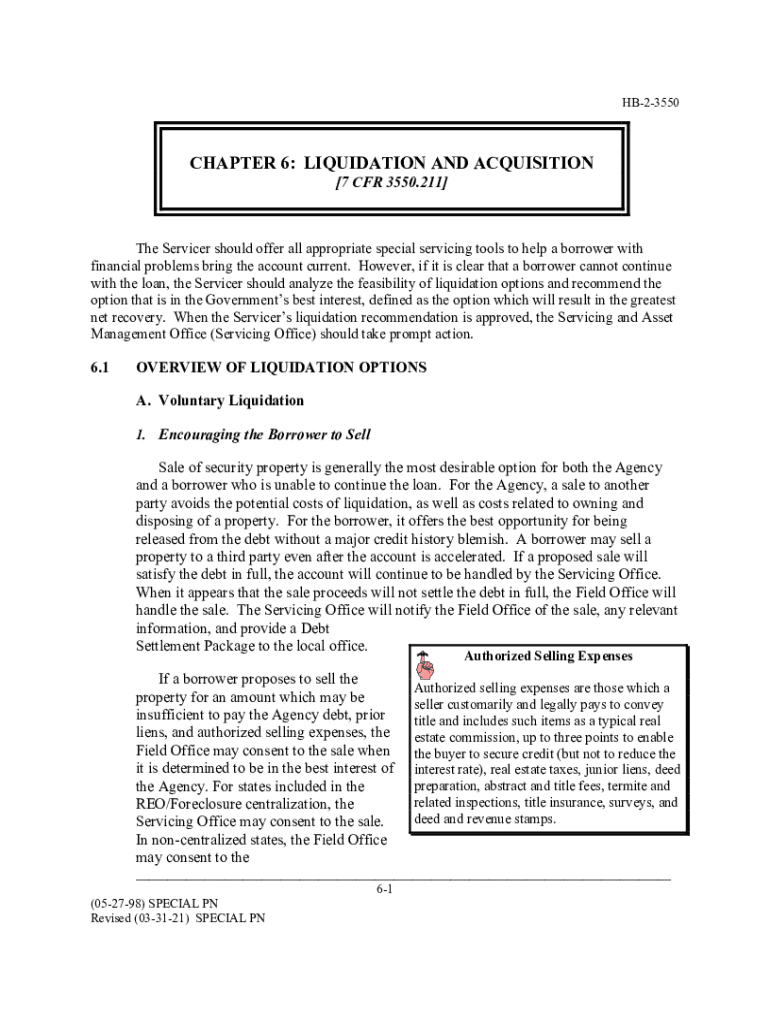 HB-2-3550

CHAPTER 6: LIQUIDATION AND ACQUISITION
[7 CFR 3550.211]

The Servicer should offer all appropriate special servicing tools to help a borrower with financial problems bring the account current. However, if it is clear that a borrower cannot continue with the loan, the Servicer should analyze the feasibility of liquidation options and recommend the option that is in the Government's best interest, defined as the option which will result in the greatest net recovery. When the Servicer's liquidation recommendation is approved, the Servicing and Asset Management Office (Servicing Office) should take prompt action.

6.1 OVERVIEW OF LIQUIDATION OPTIONS

A. Voluntary Liquidation

1. Encouraging the Borrower to Sell

Sale of security property is generally the most desirable option for both the Agency and a borrower who is unable to continue the loan. For the Agency, a sale to another party avoids the potential costs of liquidation, as well as costs related to owning and disposing of a property. For the borrower, it offers the best opportunity for being released from the debt without a major credit history blemish. A borrower may sell a property to a third party even after the account is accelerated. If a proposed sale will satisfy the debt in full, the account will continue to be handled by the Servicing Office. When it appears that the sale proceeds will not settle the debt in full, the Field Office will handle the sale. The Servicing Office will notify the Field Office of the sale, any relevant information, and provide a Debt Settlement Package to the local office.

If a borrower proposes to sell the property for an amount which may be insufficient to pay the Agency debt, prior liens, and authorized selling expenses, the Field Office may consent to the sale when it is determined to be in the best interest of the Agency. For states included in the REO/Foreclosure centralization, the Servicing Office may consent to the sale. In non-centralized states, the Field Office may consent to the

Authorized Selling Expenses

Authorized selling expenses are those which a seller customarily and legally pays to convey title and includes such items as a typical real estate commission, up to three points to enable the buyer to secure credit (but not to reduce the interest rate), real estate taxes, junior liens, deed preparation, abstract and title fees, termite and related inspections, title insurance, surveys, and deed and revenue stamps.

6-1

(05-27-98) SPECIAL PN
Revised (03-31-21) SPECIAL PN